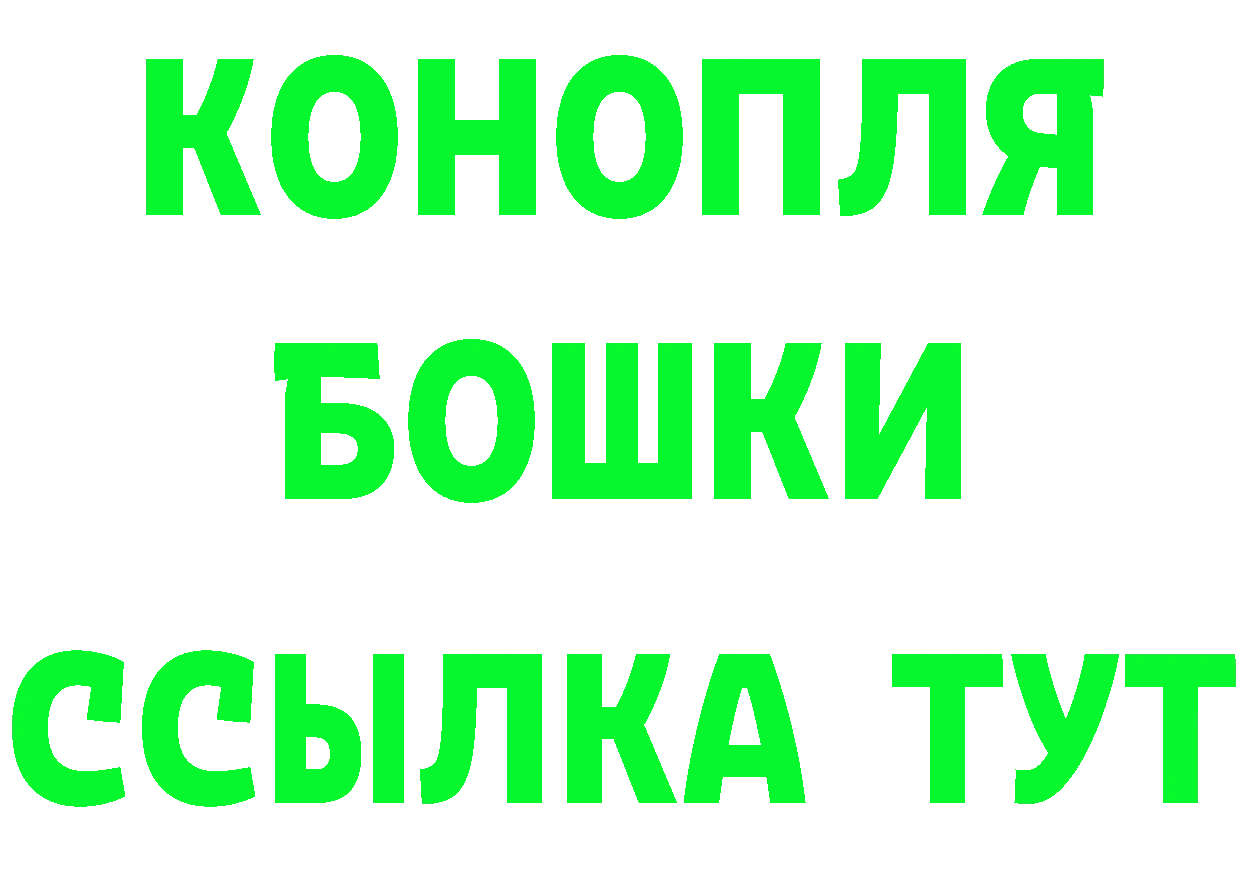 КОНОПЛЯ
БОШКИ
ССЫЛКА ТУТ